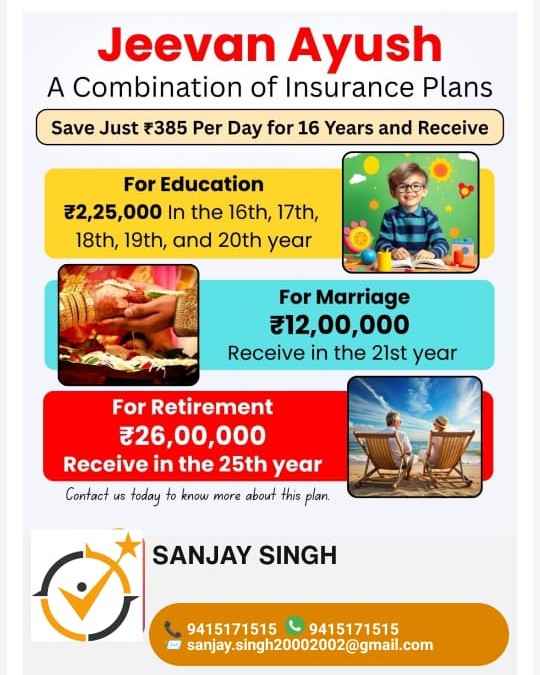 Jeevan Ayush

A Combination of Insurance Plans

Save Just ₹385 Per Day for 16 Years and Receive

For Education
₹2,25,000 In the 16th, 17th, 18th, 19th, and 20th year

For Marriage
₹12,00,000
Receive in the 21st year

For Retirement
₹26,00,000
Receive in the 25th year

Contact us today to know more about this plan.

SANJAY SINGH

9415171515 9415171515
sanjay.singh20002002@gmail.com